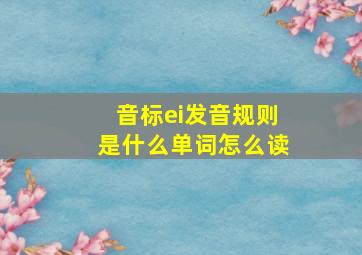 音标ei发音规则
是什么单词怎么读